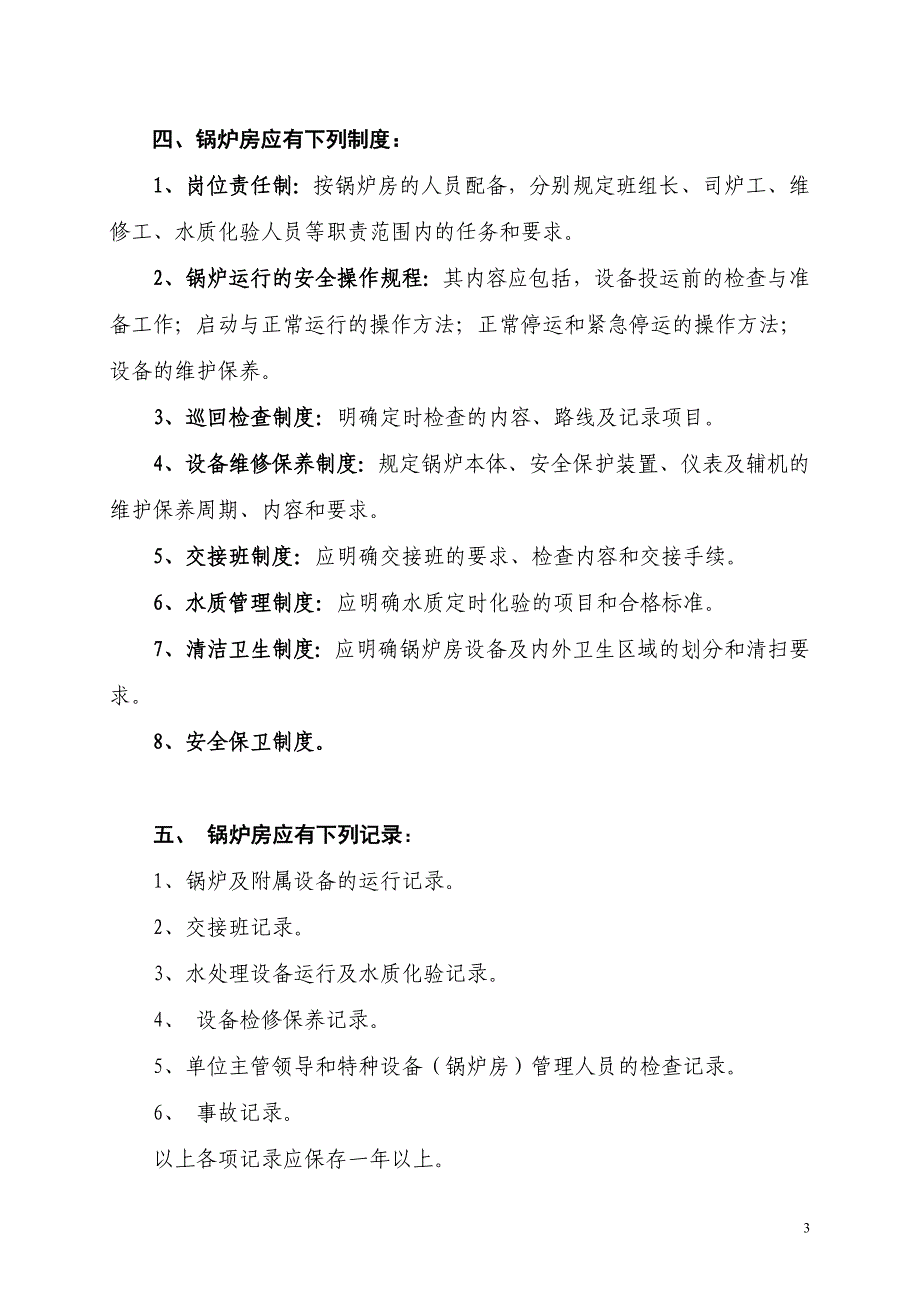 四、锅炉房应有下列制度：

1、岗位责任制：按锅炉房的人员配备，分别规定班组长、司炉工、维修工、水质化验人员等职责范围内的任务和要求。

2、锅炉运行的安全操作规程：其内容应包括，设备投运前的检查与准备工作；启动与正常运行的操作方法；正常停运和紧急停运的操作方法；设备的维护保养。

3、巡回检查制度：明确定时检查的内容、路线及记录项目。

4、设备维修保养制度：规定锅炉本体、安全保护装置、仪表及辅机的维护保养周期、内容和要求。

5、交接班制度：应明确交接班的要求、检查内容和交接手续。

6、水质管理制度：应明确水质定时化验的项目和合格标准。

7、清洁卫生制度：应明确锅炉房设备及内外卫生区域的划分和清扫要求。

8、安全保卫制度。

五、 锅炉房应有下列记录：

1、锅炉及附属设备的运行记录。

2、交接班记录。

3、水处理设备运行及水质化验记录。

4、 设备检修保养记录。

5、单位主管领导和特种设备（锅炉房）管理人员的检查记录。

6、 事故记录。

以上各项记录应保存一年以上。

3